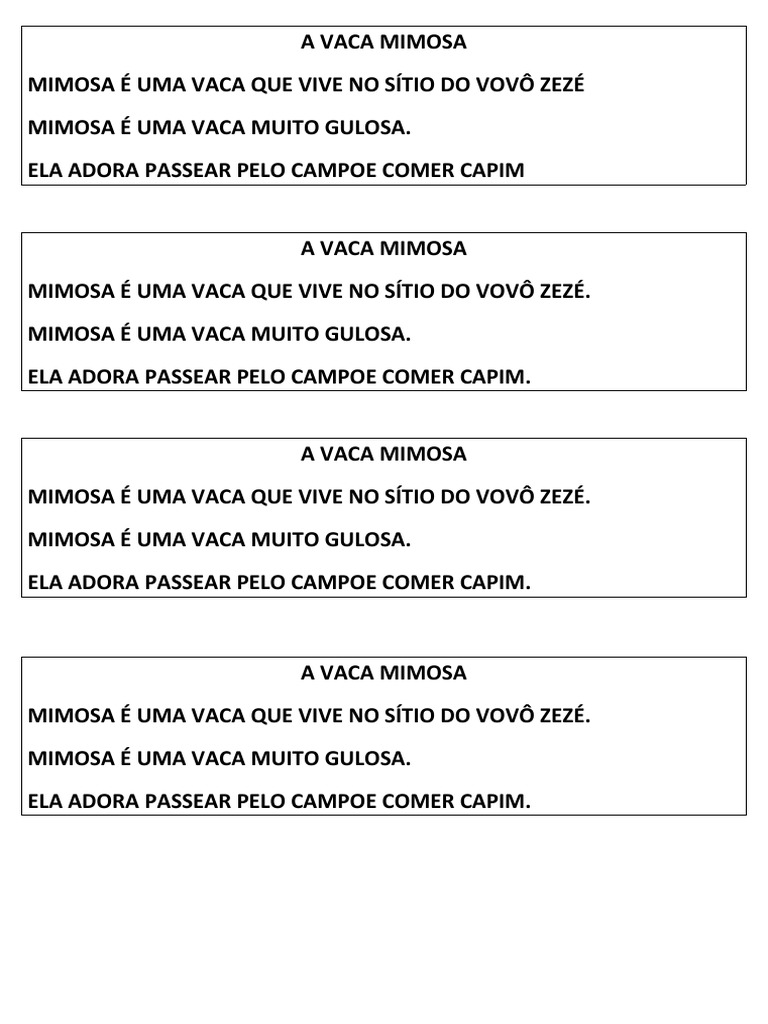 A VACA MIMOSA

MIMOSA É UMA VACA QUE VIVE NO SÍTIO DO VOVÔ ZEZÉ

MIMOSA É UMA VACA MUITO GULOSA.

ELA ADORA PASSEAR PELO CAMPOE COMER CAPIM

A VACA MIMOSA

MIMOSA É UMA VACA QUE VIVE NO SÍTIO DO VOVÔ ZEZÉ.

MIMOSA É UMA VACA MUITO GULOSA.

ELA ADORA PASSEAR PELO CAMPOE COMER CAPIM.

A VACA MIMOSA

MIMOSA É UMA VACA QUE VIVE NO SÍTIO DO VOVÔ ZEZÉ.

MIMOSA É UMA VACA MUITO GULOSA.

ELA ADORA PASSEAR PELO CAMPOE COMER CAPIM.

A VACA MIMOSA

MIMOSA É UMA VACA QUE VIVE NO SÍTIO DO VOVÔ ZEZÉ.

MIMOSA É UMA VACA MUITO GULOSA.

ELA ADORA PASSEAR PELO CAMPOE COMER CAPIM.